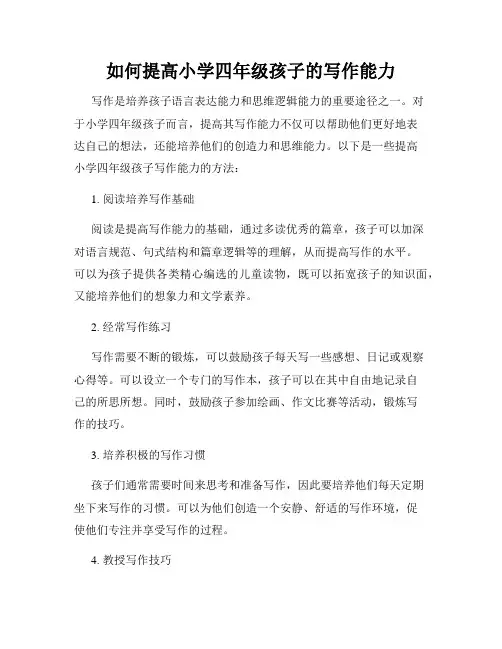 如何提高小学四年级孩子的写作能力

写作是培养孩子语言表达能力和思维逻辑能力的重要途径之一。对于小学四年级孩子而言，提高其写作能力不仅可以帮助他们更好地表达自己的想法，还能培养他们的创造力和思维能力。以下是一些提高小学四年级孩子写作能力的方法：

1. 阅读培养写作基础

阅读是提高写作能力的基础，通过多读优秀的篇章，孩子可以加深对语言规范、句式结构和篇章逻辑等的理解，从而提高写作的水平。可以为孩子提供各类精心编选的儿童读物，既可以拓宽孩子的知识面，又能培养他们的想象力和文学素养。

2. 经常写作练习

写作需要不断的锻炼，可以鼓励孩子每天写一些感想、日记或观察心得等。可以设立一个专门的写作本，孩子可以在其中自由地记录自己的所思所想。同时，鼓励孩子参加绘画、作文比赛等活动，锻炼写作的技巧。

3. 培养积极的写作习惯

孩子们通常需要时间来思考和准备写作，因此要培养他们每天定期坐下来写作的习惯。可以为他们创造一个安静、舒适的写作环境，促使他们专注并享受写作的过程。

4. 教授写作技巧